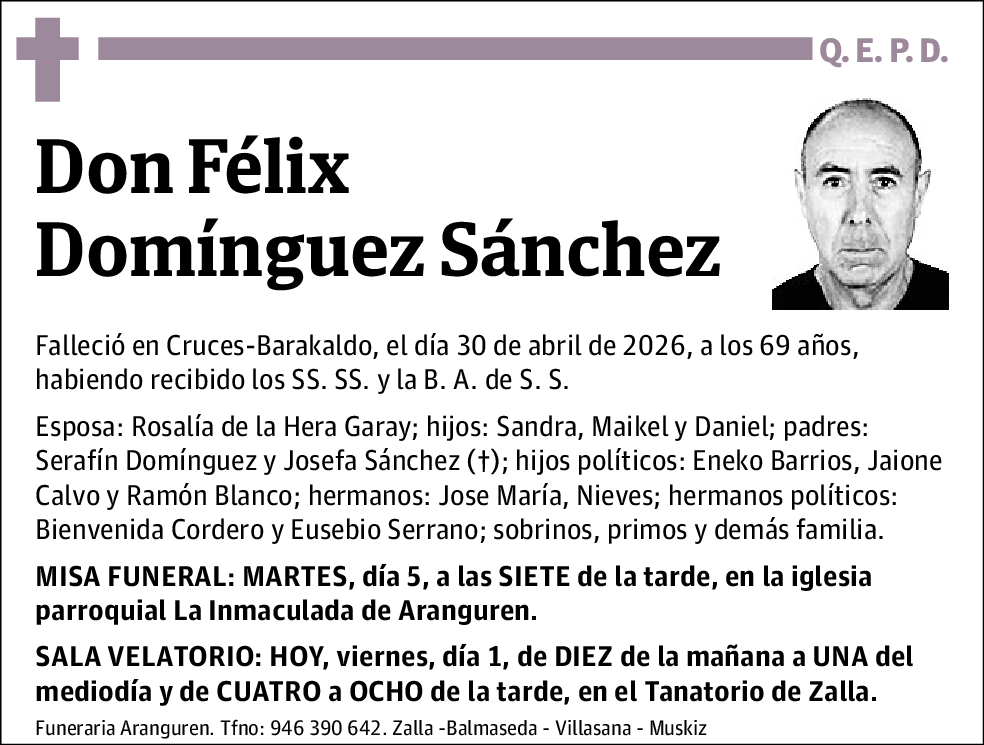 Q. E. P. D.

Don Félix Domínguez Sánchez

Falleció en Cruces-Barakaldo, el día 30 de abril de 2026, a los 69 años, habiendo recibido los SS. SS. y la B. A. de S. S.

Esposa: Rosalía de la Hera Garay; hijos: Sandra, Maikel y Daniel; padres: Serafín Domínguez y Josefa Sánchez (†); hijos políticos: Eneko Barrios, Jaione Calvo y Ramón Blanco; hermanos: Jose María, Nieves; hermanos políticos: Bienvenida Cordero y Eusebio Serrano; sobrinos, primos y demás familia.

MISA FUNERAL: MARTES, día 5, a las SIETE de la tarde, en la iglesia parroquial La Inmaculada de Aranguren.

SALA VELATORIO: HOY, viernes, día 1, de DIEZ de la mañana a UNA del mediodía y de CUATRO a OCHO de la tarde, en el Tanatorio de Zalla.

Funeraria Aranguren. Tfno: 946 390 642. Zalla -Balmaseda - Villasana - Muskiz